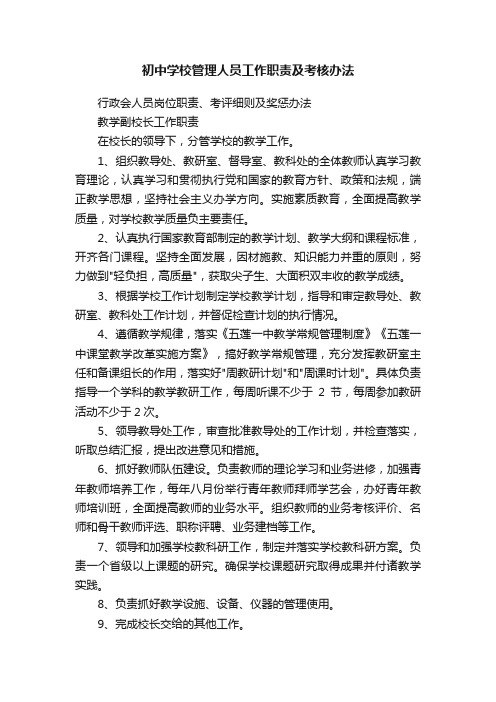 初中学校管理人员工作职责及考核办法

行政会人员岗位职责、考评细则及奖惩办法

教学副校长工作职责

在校长的领导下，分管学校的教学工作。

1、组织教导处、教研室、督导室、教科处的全体教师认真学习教育理论，认真学习和贯彻执行党和国家的教育方针、政策和法规，端正教学思想，坚持社会主义办学方向。实施素质教育，全面提高教学质量，对学校教学质量负主要责任。

2、认真执行国家教育部制定的教学计划、教学大纲和课程标准，开齐各门课程。坚持全面发展，因材施教、知识能力并重的原则，努力做到"轻负担，高质量"，获取尖子生、大面积双丰收的教学成绩。

3、根据学校工作计划制定学校教学计划，指导和审定教导处、教研室、教科处工作计划，并督促检查计划的执行情况。

4、遵循教学规律，落实《五莲一中教学常规管理制度》《五莲一中课堂教学改革实施方案》，搞好教学常规管理，充分发挥教研室主任和备课组长的作用，落实好"周教研计划"和"周课时计划"。具体负责指导一个学科的教学教研工作，每周听课不少于 2 节，每周参加教研活动不少于 2 次。

5、领导教导处工作，审查批准教导处的工作计划，并检查落实，听取总结汇报，提出改进意见和措施。

6、抓好教师队伍建设。负责教师的理论学习和业务进修，加强青年教师培养工作，每年八月份举行青年教师拜师学艺会，办好青年教师培训班，全面提高教师的业务水平。组织教师的业务考核评价、名师和骨干教师评选、职称评聘、业务建档等工作。

7、领导和加强学校教科研工作，制定并落实学校教科研方案。负责一个省级以上课题的研究。确保学校课题研究取得成果并付诸教学实践。

8、负责抓好教学设施、设备、仪器的管理使用。

9、完成校长交给的其他工作。